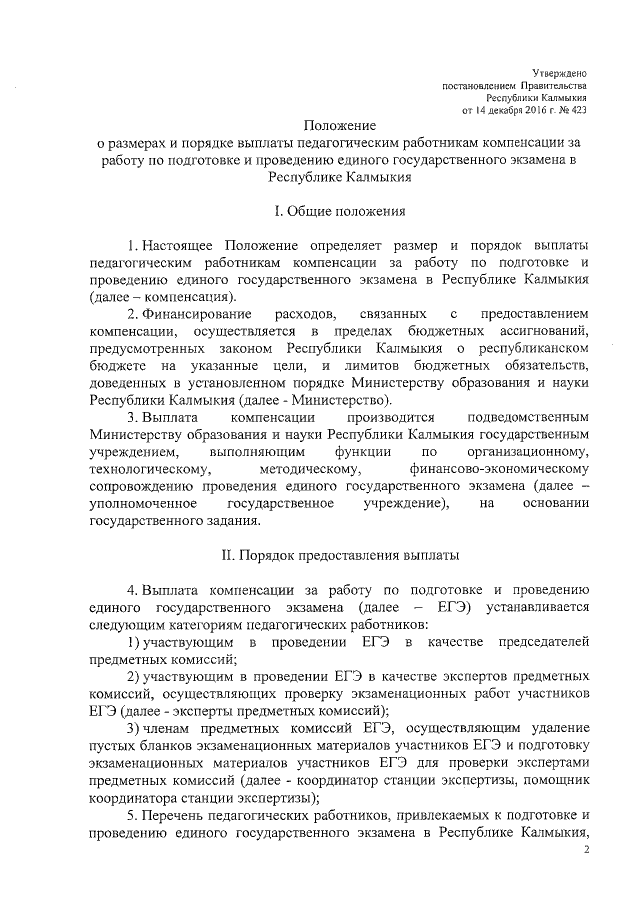 Утверждено
постановлением Правительства
Республики Калмыкия
от 14 декабря 2016 г. № 423

Положение
о размерах и порядке выплаты педагогическим работникам компенсации за работу по подготовке и проведению единого государственного экзамена в Республике Калмыкия

I. Общие положения

1. Настоящее Положение определяет размер и порядок выплаты педагогическим работникам компенсации за работу по подготовке и проведению единого государственного экзамена в Республике Калмыкия (далее – компенсация).

2. Финансирование расходов, связанных с предоставлением компенсации, осуществляется в пределах бюджетных ассигнований, предусмотренных законом Республики Калмыкия о республиканском бюджете на указанные цели, и лимитов бюджетных обязательств, доведенных в установленном порядке Министерству образования и науки Республики Калмыкия (далее - Министерство).

3. Выплата компенсации производится подведомственным Министерству образования и науки Республики Калмыкия государственным учреждением, выполняющим функции по организационному, технологическому, методическому, финансово-экономическому сопровождению проведения единого государственного экзамена (далее – уполномоченное государственное учреждение), на основании государственного задания.

II. Порядок предоставления выплаты

4. Выплата компенсации за работу по подготовке и проведению единого государственного экзамена (далее – ЕГЭ) устанавливается следующим категориям педагогических работников:

1) участвующим в проведении ЕГЭ в качестве председателей предметных комиссий;

2) участвующим в проведении ЕГЭ в качестве экспертов предметных комиссий, осуществляющих проверку экзаменационных работ участников ЕГЭ (далее - эксперты предметных комиссий);

3) членам предметных комиссий ЕГЭ, осуществляющим удаление пустых бланков экзаменационных материалов участников ЕГЭ и подготовку экзаменационных материалов участников ЕГЭ для проверки экспертами предметных комиссий (далее - координатор станции экспертизы, помощник координатора станции экспертизы);

5. Перечень педагогических работников, привлекаемых к подготовке и проведению единого государственного экзамена в Республике Калмыкия,

2